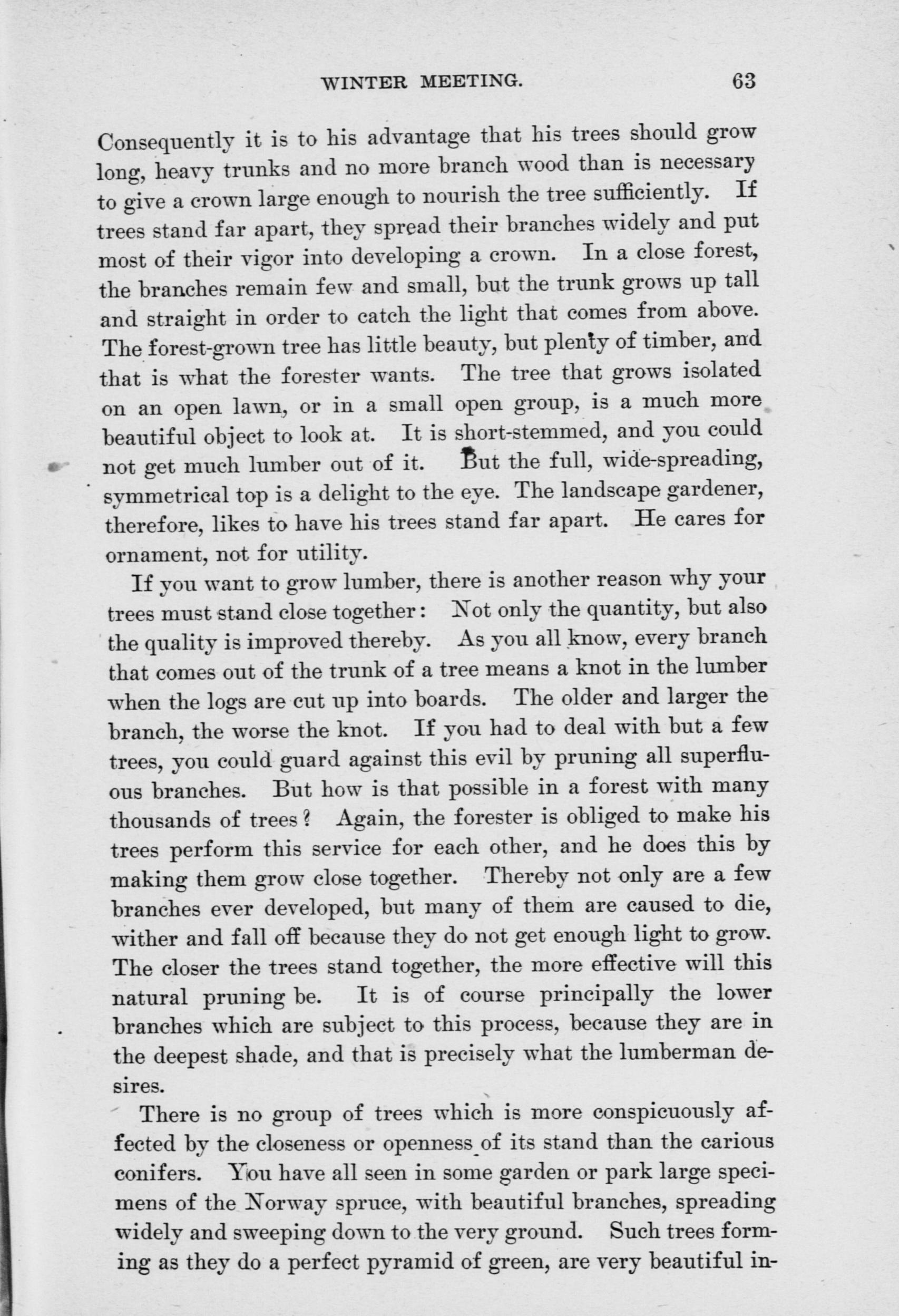 WINTER MEETING. 63

Consequently it is to his advantage that his trees should grow long, heavy trunks and no more branch wood than is necessary to give a crown large enough to nourish the tree sufficiently. If trees stand far apart, they spread their branches widely and put most of their vigor into developing a crown. In a close forest, the branches remain few and small, but the trunk grows up tall and straight in order to catch the light that comes from above. The forest-grown tree has little beauty, but plenty of timber, and that is what the forester wants. The tree that grows isolated on an open lawn, or in a small open group, is a much more beautiful object to look at. It is short-stemmed, and you could not get much lumber out of it. But the full, wide-spreading, symmetrical top is a delight to the eye. The landscape gardener, therefore, likes to have his trees stand far apart. He cares for ornament, not for utility.

If you want to grow lumber, there is another reason why your trees must stand close together: Not only the quantity, but also the quality is improved thereby. As you all know, every branch that comes out of the trunk of a tree means a knot in the lumber when the logs are cut up into boards. The older and larger the branch, the worse the knot. If you had to deal with but a few trees, you could guard against this evil by pruning all superfluous branches. But how is that possible in a forest with many thousands of trees? Again, the forester is obliged to make his trees perform this service for each other, and he does this by making them grow close together. Thereby not only are a few branches ever developed, but many of them are caused to die, wither and fall off because they do not get enough light to grow. The closer the trees stand together, the more effective will this natural pruning be. It is of course principally the lower branches which are subject to this process, because they are in the deepest shade, and that is precisely what the lumberman desires.

There is no group of trees which is more conspicuously affected by the closeness or openness of its stand than the carious conifers. You have all seen in some garden or park large specimens of the Norway spruce, with beautiful branches, spreading widely and sweeping down to the very ground. Such trees forming as they do a perfect pyramid of green, are very beautiful in-